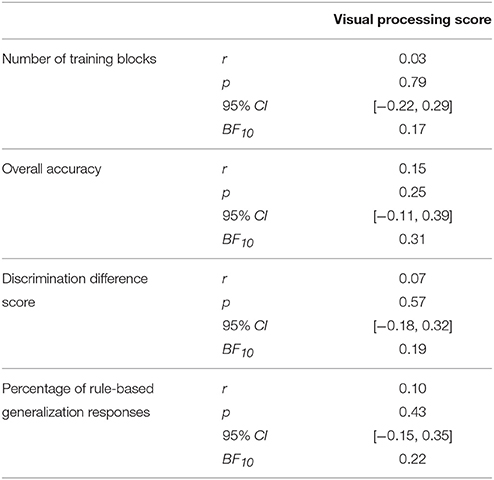 | | | Visual processing score |
|---|---|---|
| Number of training blocks | $r$ | 0.03 |
| | $p$ | 0.79 |
| | 95% $CI$ | [−0.22, 0.29] |
| | $BF_{10}$ | 0.17 |
| Overall accuracy | $r$ | 0.15 |
| | $p$ | 0.25 |
| | 95% $CI$ | [−0.11, 0.39] |
| | $BF_{10}$ | 0.31 |
| Discrimination difference score | $r$ | 0.07 |
| | $p$ | 0.57 |
| | 95% $CI$ | [−0.18, 0.32] |
| | $BF_{10}$ | 0.19 |
| Percentage of rule-based generalization responses | $r$ | 0.10 |
| | $p$ | 0.43 |
| | 95% $CI$ | [−0.15, 0.35] |
| | $BF_{10}$ | 0.22 |